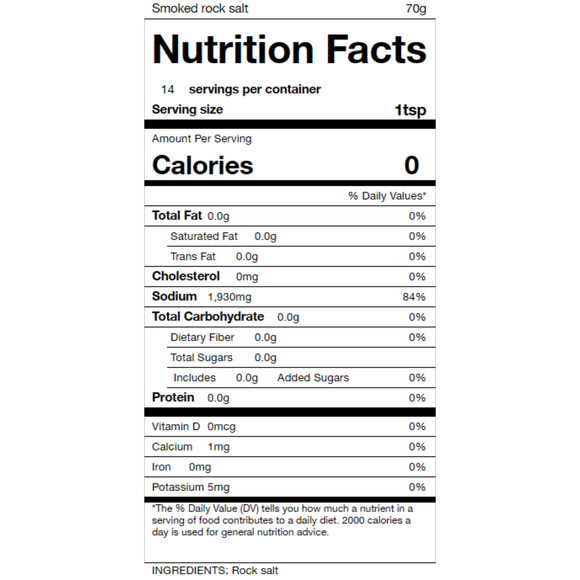 Smoked rock salt 70g

Nutrition Facts

14 servings per container

Serving size 1tsp

Amount Per Serving

Calories 0

% Daily Values*

Total Fat 0.0g 0%

Saturated Fat 0.0g 0%

Trans Fat 0.0g 0%

Cholesterol 0mg 0%

Sodium 1,930mg 84%

Total Carbohydrate 0.0g 0%

Dietary Fiber 0.0g 0%

Total Sugars 0.0g

Includes 0.0g Added Sugars 0%

Protein 0.0g 0%

Vitamin D 0mcg 0%

Calcium 1mg 0%

Iron 0mg 0%

Potassium 5mg 0%

*The % Daily Value (DV) tells you how much a nutrient in a serving of food contributes to a daily diet. 2000 calories a day is used for general nutrition advice.

INGREDIENTS: Rock salt